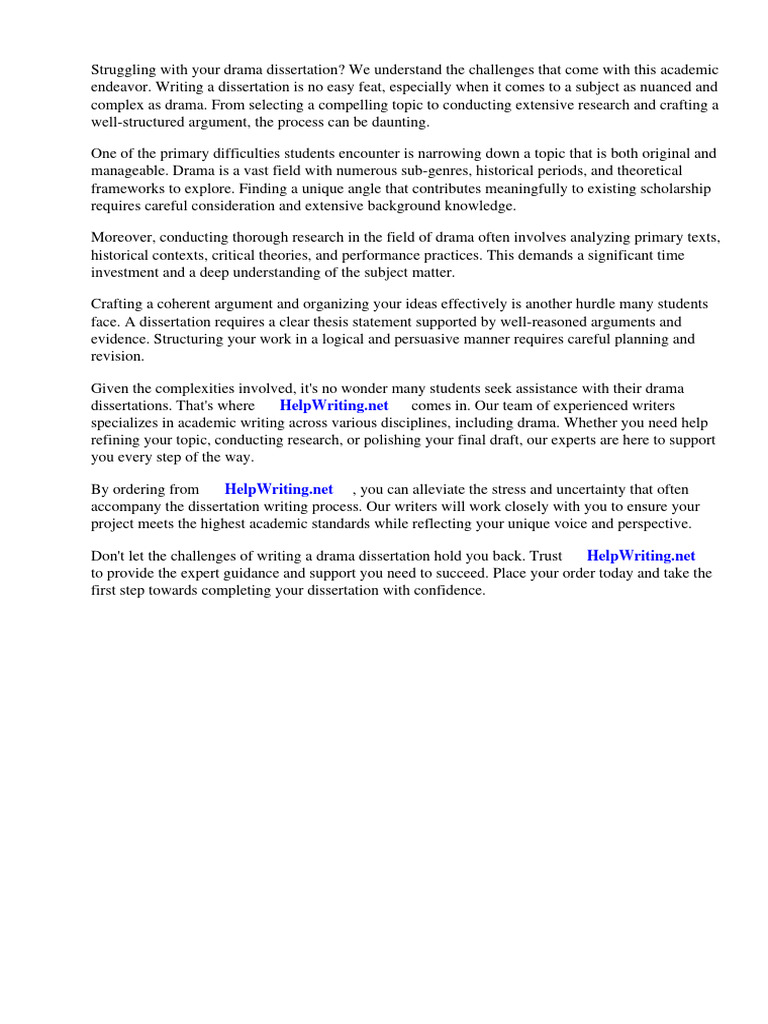 Struggling with your drama dissertation? We understand the challenges that come with this academic endeavor. Writing a dissertation is no easy feat, especially when it comes to a subject as nuanced and complex as drama. From selecting a compelling topic to conducting extensive research and crafting a well-structured argument, the process can be daunting.

One of the primary difficulties students encounter is narrowing down a topic that is both original and manageable. Drama is a vast field with numerous sub-genres, historical periods, and theoretical frameworks to explore. Finding a unique angle that contributes meaningfully to existing scholarship requires careful consideration and extensive background knowledge.

Moreover, conducting thorough research in the field of drama often involves analyzing primary texts, historical contexts, critical theories, and performance practices. This demands a significant time investment and a deep understanding of the subject matter.

Crafting a coherent argument and organizing your ideas effectively is another hurdle many students face. A dissertation requires a clear thesis statement supported by well-reasoned arguments and evidence. Structuring your work in a logical and persuasive manner requires careful planning and revision.

Given the complexities involved, it's no wonder many students seek assistance with their drama dissertations. That's where HelpWriting.net comes in. Our team of experienced writers specializes in academic writing across various disciplines, including drama. Whether you need help refining your topic, conducting research, or polishing your final draft, our experts are here to support you every step of the way.

By ordering from HelpWriting.net , you can alleviate the stress and uncertainty that often accompany the dissertation writing process. Our writers will work closely with you to ensure your project meets the highest academic standards while reflecting your unique voice and perspective.

Don't let the challenges of writing a drama dissertation hold you back. Trust HelpWriting.net to provide the expert guidance and support you need to succeed. Place your order today and take the first step towards completing your dissertation with confidence.